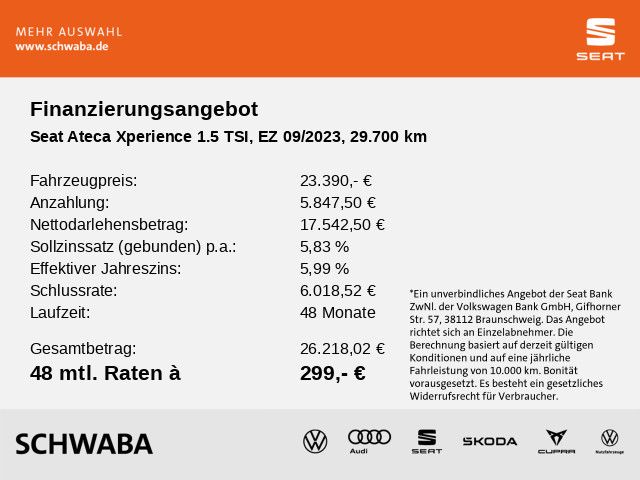 MEHR AUSWAHL
www.schwaba.de

SEAT

Finanzierungsangebot

Seat Ateca Xperience 1.5 TSI, EZ 09/2023, 29.700 km

| | |
|---|---|
| Fahrzeugpreis: | 23.390,- € |
| Anzahlung: | 5.847,50 € |
| Nettodarlehensbetrag: | 17.542,50 € |
| Sollzinssatz (gebunden) p.a.: | 5,83 % |
| Effektiver Jahreszins: | 5,99 % |
| Schlussrate: | 6.018,52 € |
| Laufzeit: | 48 Monate |
| Gesamtbetrag: | 26.218,02 € |
| 48 mtl. Raten à | 299,- € |

*Ein unverbindliches Angebot der Seat Bank ZwNl. der Volkswagen Bank GmbH, Gifhorner Str. 57, 38112 Braunschweig. Das Angebot richtet sich an Einzelabnehmer. Die Berechnung basiert auf derzeit gültigen Konditionen und auf eine jährliche Fahrleistung von 10.000 km. Bonität vorausgesetzt. Es besteht ein gesetzliches Widerrufsrecht für Verbraucher.

SCHWABA

Audi

SEAT

ŠKODA

CUPRA

Nutzfahrzeuge